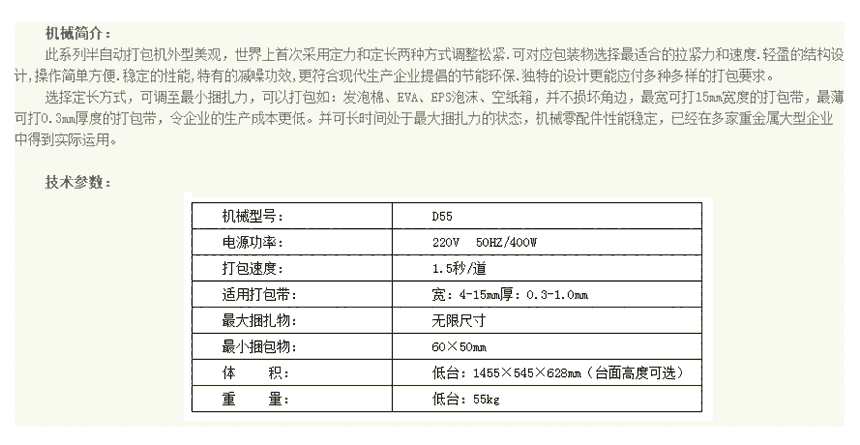 机械简介：

此系列半自动打包机外型美观，世界上首次采用定力和定长两种方式调整松紧.可对应包装物选择最适合的拉紧力和速度.轻盈的结构设计,操作简单方便.稳定的性能,特有的减噪功效,更符合现代生产企业提倡的节能环保.独特的设计更能应付多种多样的打包要求。

选择定长方式，可调至最小捆扎力，可以打包如：发泡棉、EVA、EPS泡沫、空纸箱，并不损坏角边，最宽可打15mm宽度的打包带，最薄可打0.3mm厚度的打包带，令企业的生产成本更低。并可长时间处于最大捆扎力的状态，机械零配件性能稳定，已经在多家重金属大型企业中得到实际运用。

技术参数：

| 机械型号： | D55 |
|---|---|
| 电源功率： | 220V 50HZ/400W |
| 打包速度： | 1.5秒/道 |
| 适用打包带： | 宽：4-15mm厚：0.3-1.0mm |
| 最大捆扎物： | 无限尺寸 |
| 最小捆包物： | 60×50mm |
| 体 积： | 低台：1455×545×628mm（台面高度可选） |
| 重 量： | 低台：55kg |